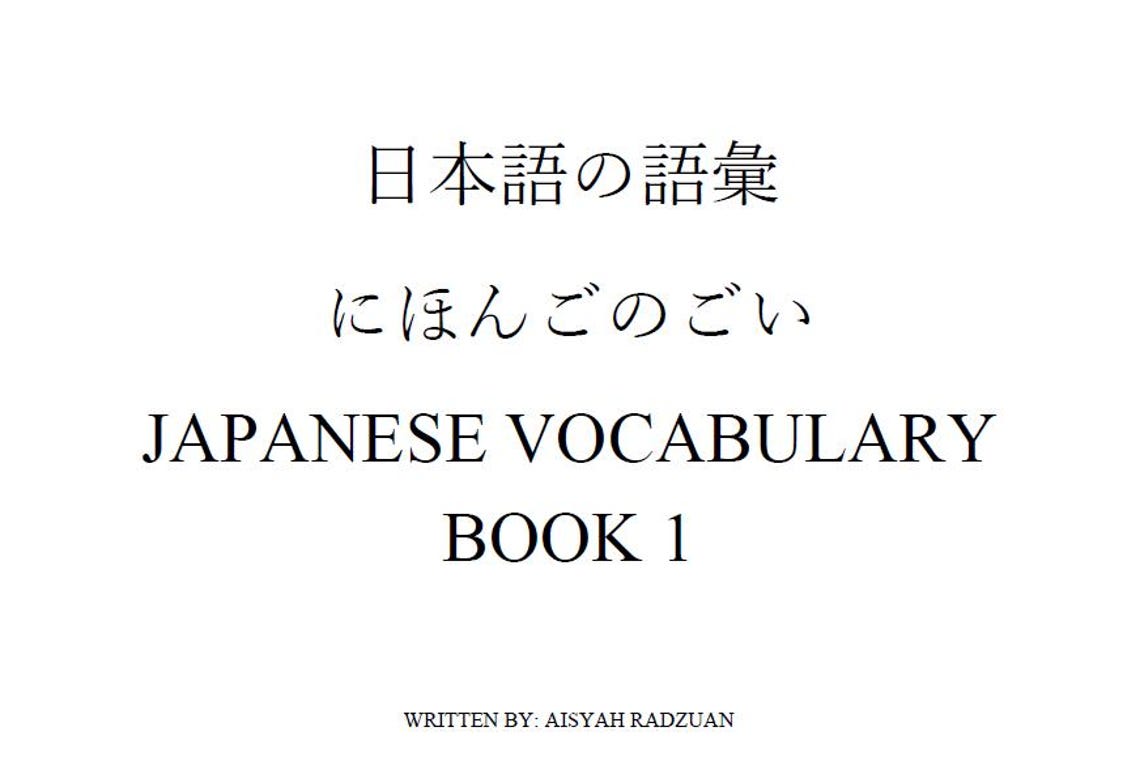 日本語の語彙

にほんごのごい

JAPANESE VOCABULARY
BOOK 1

WRITTEN BY: AISYAH RADZUAN